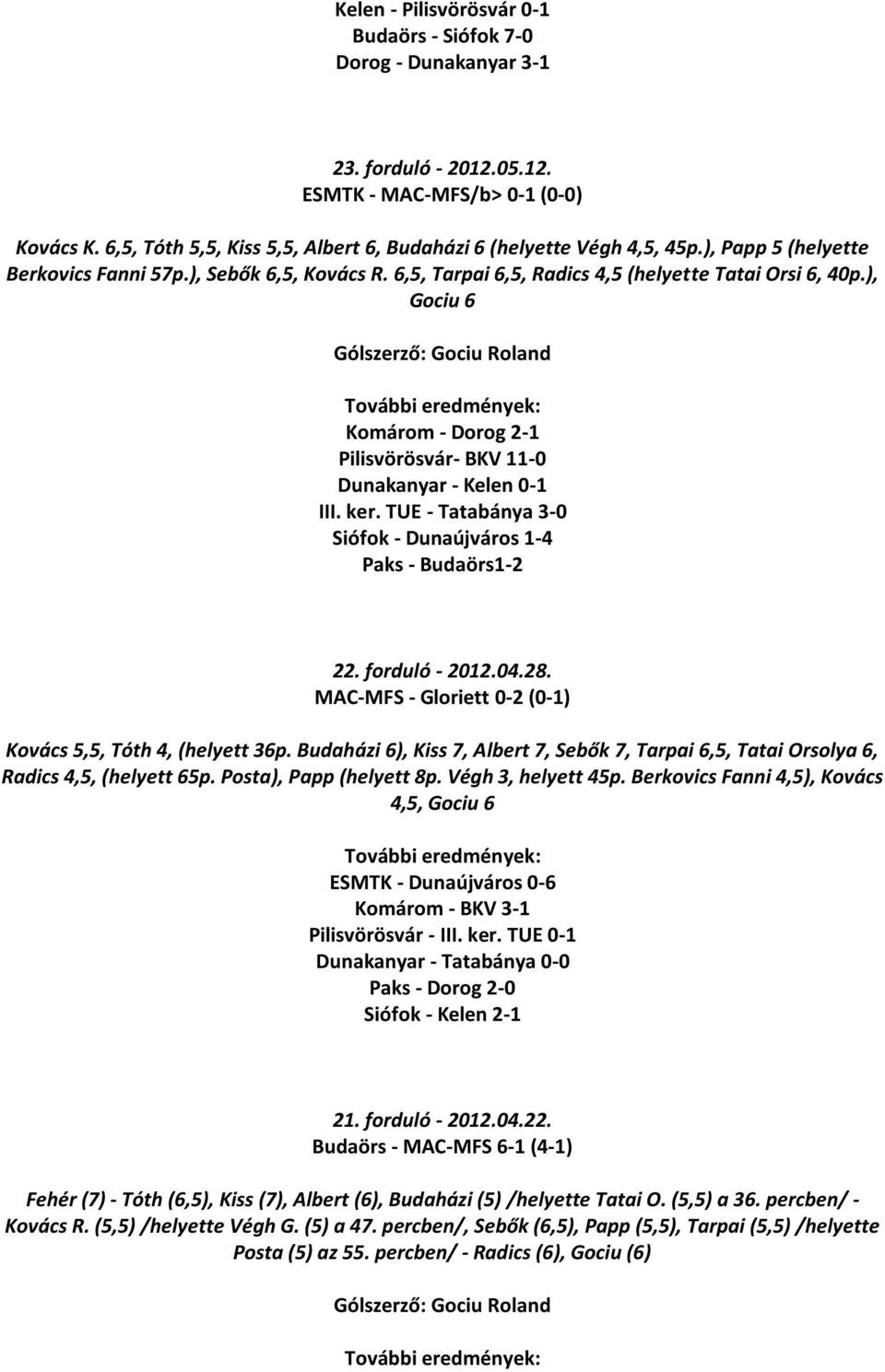 Kelen - Pilisvörösvár 0-1
Budaörs - Siófok 7-0
Dorog - Dunakanyar 3-1

23. forduló - 2012.05.12.
ESMTK - MAC-MFS/b> 0-1 (0-0)

Kovács K. 6,5, Tóth 5,5, Kiss 5,5, Albert 6, Budaházi 6 (helyette Végh 4,5, 45p.), Papp 5 (helyette Berkovics Fanni 57p.), Sebők 6,5, Kovács R. 6,5, Tarpai 6,5, Radics 4,5 (helyette Tatai Orsi 6, 40p.), Gociu 6

Gólszerző: Gociu Roland

További eredmények:
Komárom - Dorog 2-1
Pilisvörösvár- BKV 11-0
Dunakanyar - Kelen 0-1
III. ker. TUE - Tatabánya 3-0
Siófok - Dunaújváros 1-4
Paks - Budaörs1-2

22. forduló - 2012.04.28.
MAC-MFS - Gloriett 0-2 (0-1)

Kovács 5,5, Tóth 4, (helyett 36p. Budaházi 6), Kiss 7, Albert 7, Sebők 7, Tarpai 6,5, Tatai Orsolya 6, Radics 4,5, (helyett 65p. Posta), Papp (helyett 8p. Végh 3, helyett 45p. Berkovics Fanni 4,5), Kovács 4,5, Gociu 6

További eredmények:
ESMTK - Dunaújváros 0-6
Komárom - BKV 3-1
Pilisvörösvár - III. ker. TUE 0-1
Dunakanyar - Tatabánya 0-0
Paks - Dorog 2-0
Siófok - Kelen 2-1

21. forduló - 2012.04.22.
Budaörs - MAC-MFS 6-1 (4-1)

Fehér (7) - Tóth (6,5), Kiss (7), Albert (6), Budaházi (5) /helyette Tatai O. (5,5) a 36. percben/ - Kovács R. (5,5) /helyette Végh G. (5) a 47. percben/, Sebők (6,5), Papp (5,5), Tarpai (5,5) /helyette Posta (5) az 55. percben/ - Radics (6), Gociu (6)

Gólszerző: Gociu Roland

További eredmények: